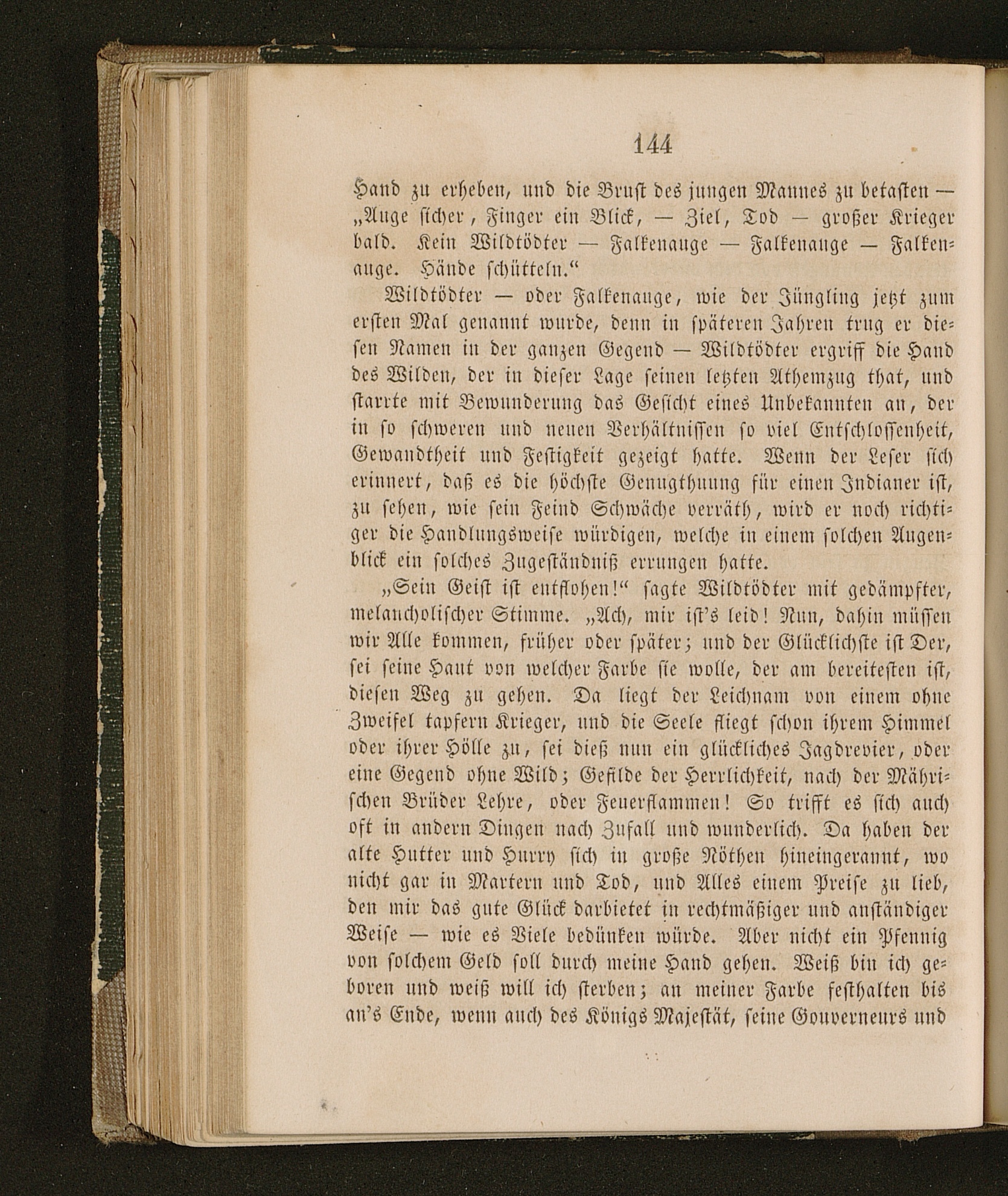 144

Hand zu erheben, und die Brust des jungen Mannes zu betasten — „Auge sicher, Finger ein Blick, — Ziel, Tod — großer Krieger bald. Kein Wildtödter — Falkenauge — Falkenauge — Falkenauge. Hände schütteln.“

Wildtödter — oder Falkenauge, wie der Jüngling jetzt zum ersten Mal genannt wurde, denn in späteren Jahren trug er diesen Namen in der ganzen Gegend — Wildtödter ergriff die Hand des Wilden, der in dieser Lage seinen letzten Athemzug that, und starrte mit Bewunderung das Gesicht eines Unbekannten an, der in so schweren und neuen Verhältnissen so viel Entschlossenheit, Gewandtheit und Festigkeit gezeigt hatte. Wenn der Leser sich erinnert, daß es die höchste Genugthuung für einen Indianer ist, zu sehen, wie sein Feind Schwäche verräth, wird er noch richtiger die Handlungsweise würdigen, welche in einem solchen Augenblick ein solches Zugeständniß errungen hatte.

„Sein Geist ist entflohen!“ sagte Wildtödter mit gedämpfter, melancholischer Stimme. „Ach, mir ist's leid! Nun, dahin müssen wir Alle kommen, früher oder später; und der Glücklichste ist Der, sei seine Haut von welcher Farbe sie wolle, der am bereitesten ist, diesen Weg zu gehen. Da liegt der Leichnam von einem ohne Zweifel tapfern Krieger, und die Seele fliegt schon ihrem Himmel oder ihrer Hölle zu, sei dieß nun ein glückliches Jagdrevier, oder eine Gegend ohne Wild; Gefilde der Herrlichkeit, nach der Mährischen Brüder Lehre, oder Feuerflammen! So trifft es sich auch oft in andern Dingen nach Zufall und wunderlich. Da haben der alte Hutter und Hurry sich in große Nöthen hineingerannt, wo nicht gar in Martern und Tod, und Alles einem Preise zu lieb, den mir das gute Glück darbietet in rechtmäßiger und anständiger Weise — wie es Viele bedünken würde. Aber nicht ein Pfennig von solchem Geld soll durch meine Hand gehen. Weiß bin ich geboren und weiß will ich sterben; an meiner Farbe festhalten bis an's Ende, wenn auch des Königs Majestät, seine Gouverneurs und